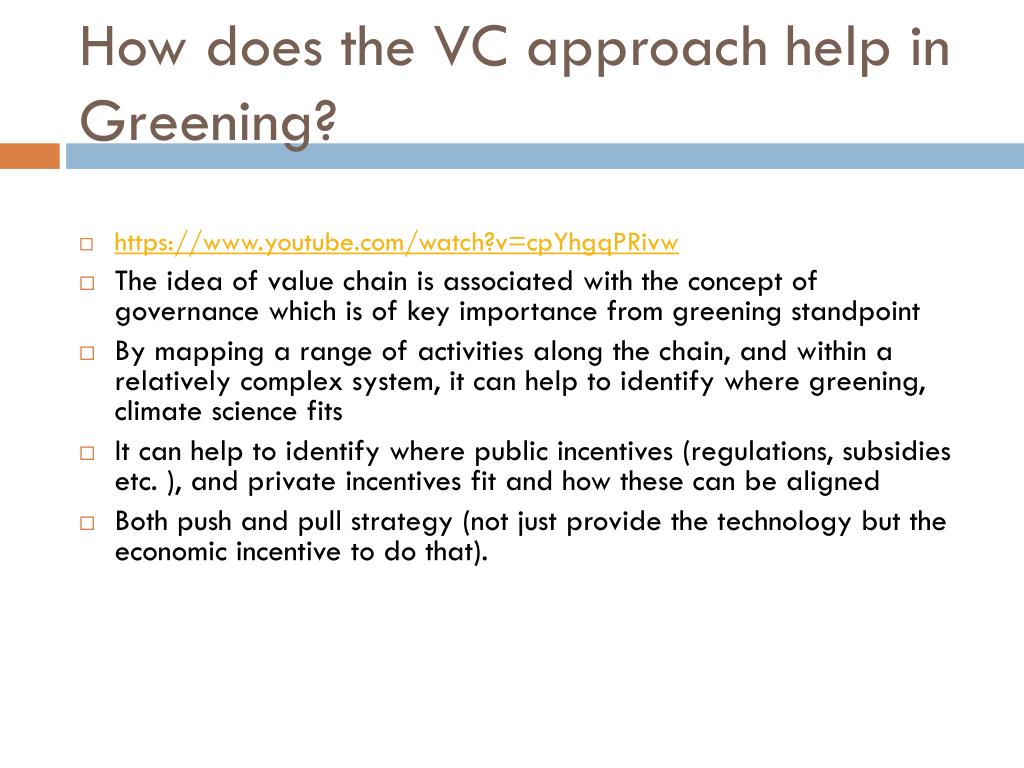 How does the VC approach help in Greening?

https://www.youtube.com/watch?v=cpYhgqPRivw

The idea of value chain is associated with the concept of governance which is of key importance from greening standpoint

By mapping a range of activities along the chain, and within a relatively complex system, it can help to identify where greening, climate science fits

It can help to identify where public incentives (regulations, subsidies etc. ), and private incentives fit and how these can be aligned

Both push and pull strategy (not just provide the technology but the economic incentive to do that).